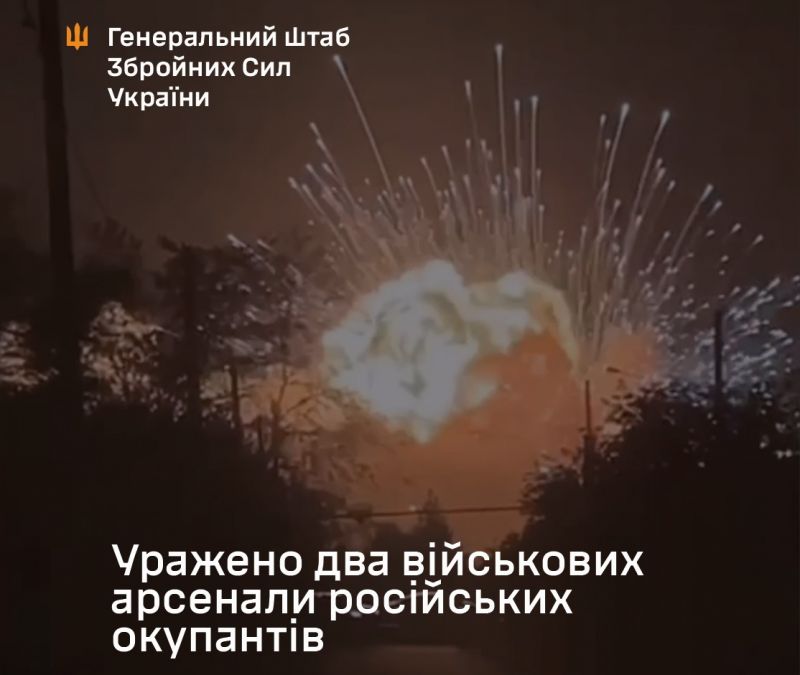 Генеральний Штаб Збройних Сил України

Уражено два військових арсенали російських окупантів